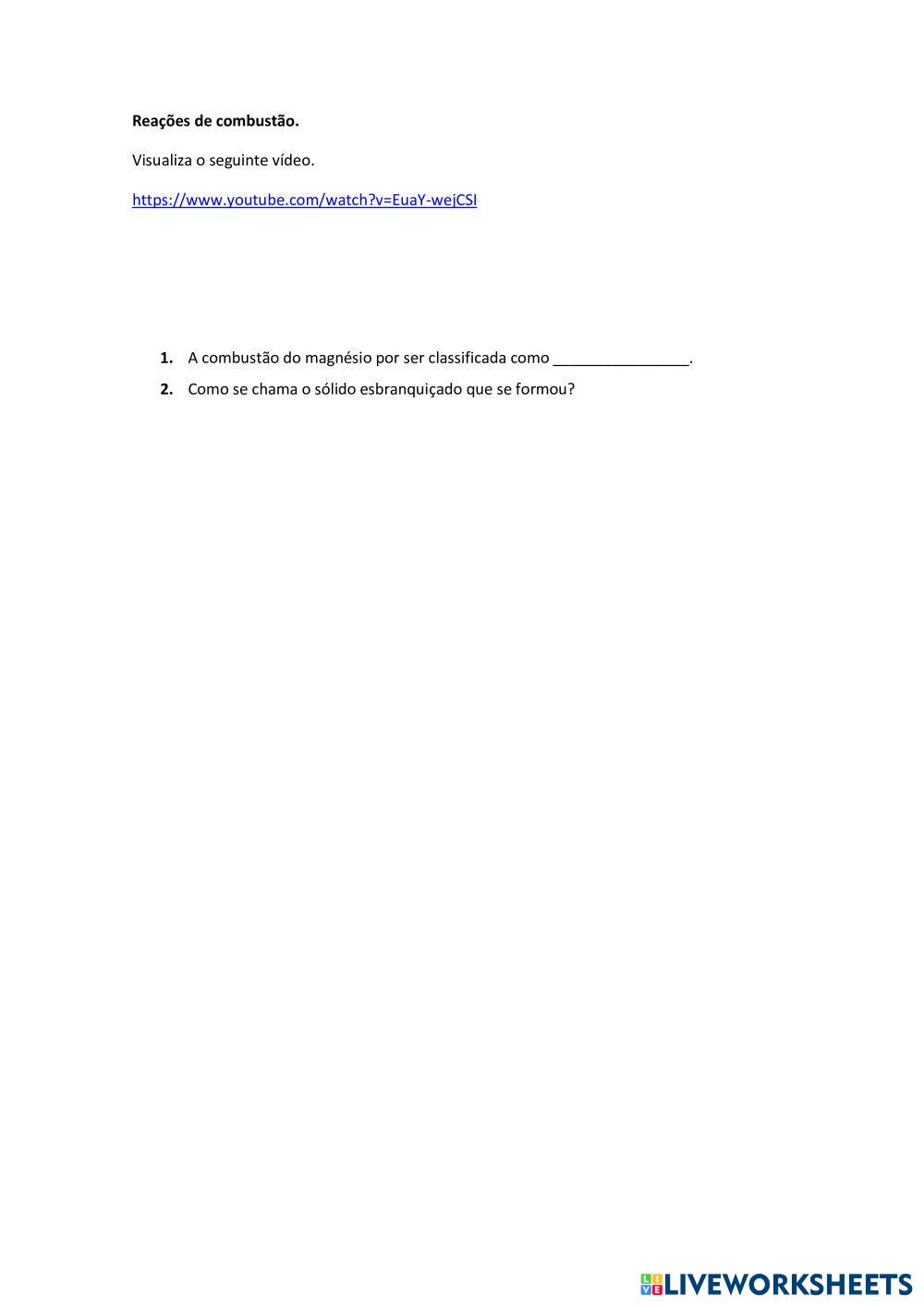 Reações de combustão.

Visualiza o seguinte vídeo.

https://www.youtube.com/watch?v=EuaY-wejCSI

1. A combustão do magnésio por ser classificada como ____.

2. Como se chama o sólido esbranquiçado que se formou?

LIVEWORKSHEETS